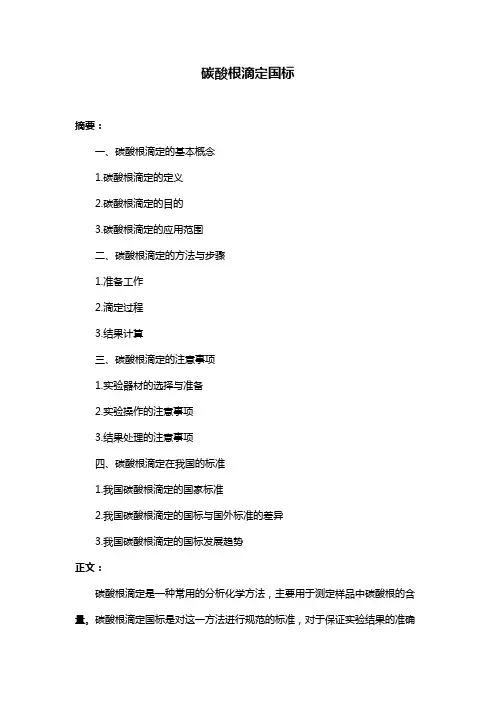 碳酸根滴定国标

摘要：

一、碳酸根滴定的基本概念

1.碳酸根滴定的定义

2.碳酸根滴定的目的

3.碳酸根滴定的应用范围

二、碳酸根滴定的方法与步骤

1.准备工作

2.滴定过程

3.结果计算

三、碳酸根滴定的注意事项

1.实验器材的选择与准备

2.实验操作的注意事项

3.结果处理的注意事项

四、碳酸根滴定在我国的标准

1.我国碳酸根滴定的国家标准

2.我国碳酸根滴定的国标与国外标准的差异

3.我国碳酸根滴定的国标发展趋势

正文：

碳酸根滴定是一种常用的分析化学方法，主要用于测定样品中碳酸根的含量。碳酸根滴定国标是对这一方法进行规范的标准，对于保证实验结果的准确